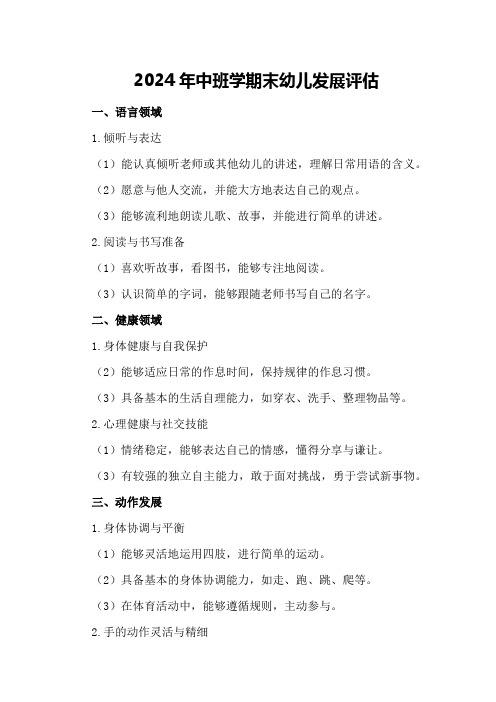 2024年中班学期末幼儿发展评估

一、语言领域

1.倾听与表达

（1）能认真倾听老师或其他幼儿的讲述，理解日常用语的含义。

（2）愿意与他人交流，并能大方地表达自己的观点。

（3）能够流利地朗读儿歌、故事，并能进行简单的讲述。

2.阅读与书写准备

（1）喜欢听故事，看图书，能够专注地阅读。

（3）认识简单的字词，能够跟随老师书写自己的名字。

二、健康领域

1.身体健康与自我保护

（2）能够适应日常的作息时间，保持规律的作息习惯。

（3）具备基本的生活自理能力，如穿衣、洗手、整理物品等。

2.心理健康与社交技能

（1）情绪稳定，能够表达自己的情感，懂得分享与谦让。

（3）有较强的独立自主能力，敢于面对挑战，勇于尝试新事物。

三、动作发展

1.身体协调与平衡

（1）能够灵活地运用四肢，进行简单的运动。

（2）具备基本的身体协调能力，如走、跑、跳、爬等。

（3）在体育活动中，能够遵循规则，主动参与。

2.手的动作灵活与精细